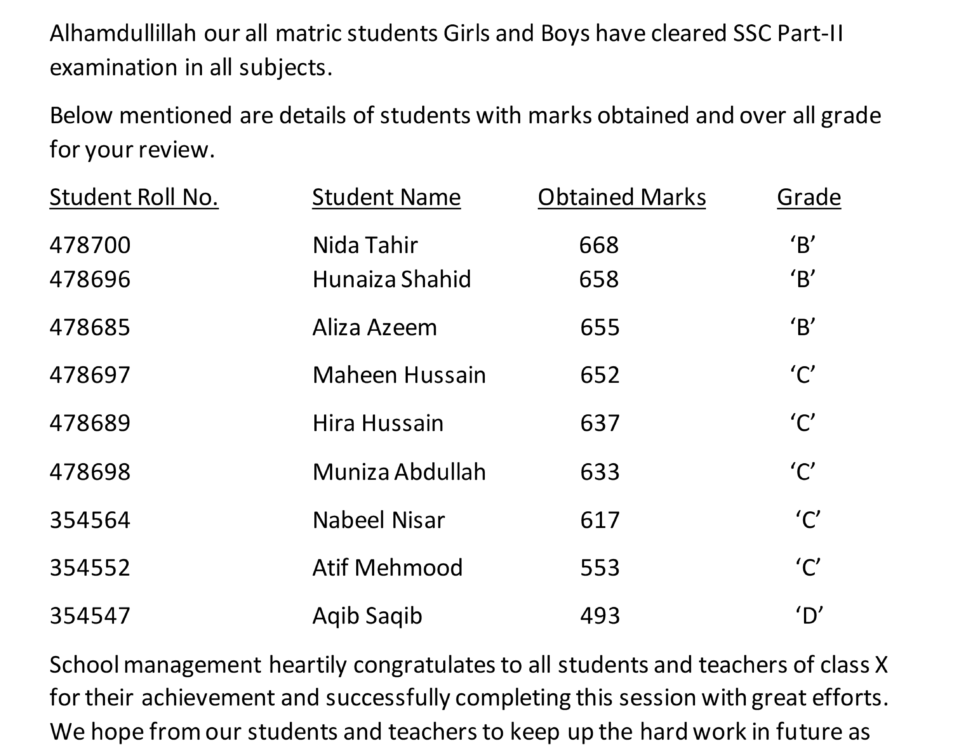 Alhamdullillah our all matric students Girls and Boys have cleared SSC Part-II examination in all subjects.

Below mentioned are details of students with marks obtained and over all grade for your review.

| Student Roll No. | Student Name | Obtained Marks | Grade |
|---|---|---|---|
| 478700 | Nida Tahir | 668 | ‘B’ |
| 478696 | Hunaiza Shahid | 658 | ‘B’ |
| 478685 | Aliza Azeem | 655 | ‘B’ |
| 478697 | Maheen Hussain | 652 | ‘C’ |
| 478689 | Hira Hussain | 637 | ‘C’ |
| 478698 | Muniza Abdullah | 633 | ‘C’ |
| 354564 | Nabeel Nisar | 617 | ‘C’ |
| 354552 | Atif Mehmood | 553 | ‘C’ |
| 354547 | Aqib Saqib | 493 | ‘D’ |

School management heartily congratulates to all students and teachers of class X for their achievement and successfully completing this session with great efforts. We hope from our students and teachers to keep up the hard work in future as